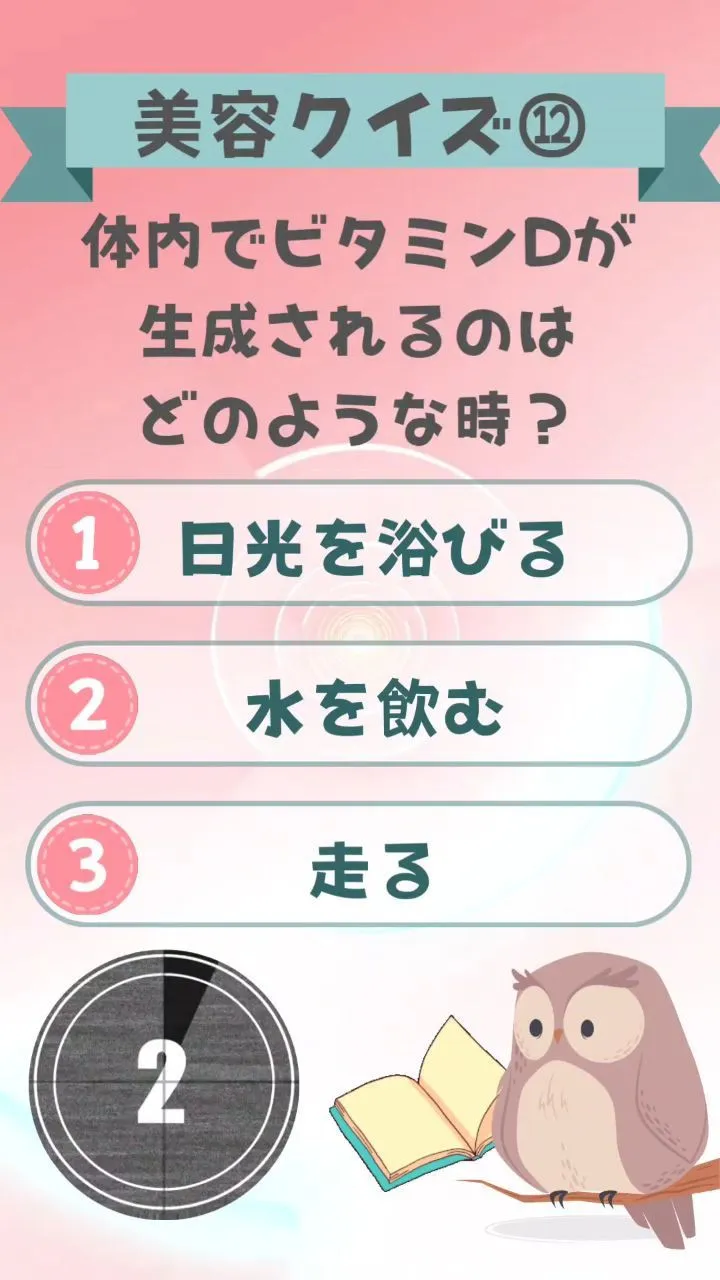 美容クイズ⑫

体内でビタミンDが生成されるのはどのような時？

1 日光を浴びる

2 水を飲む

3 走る

2